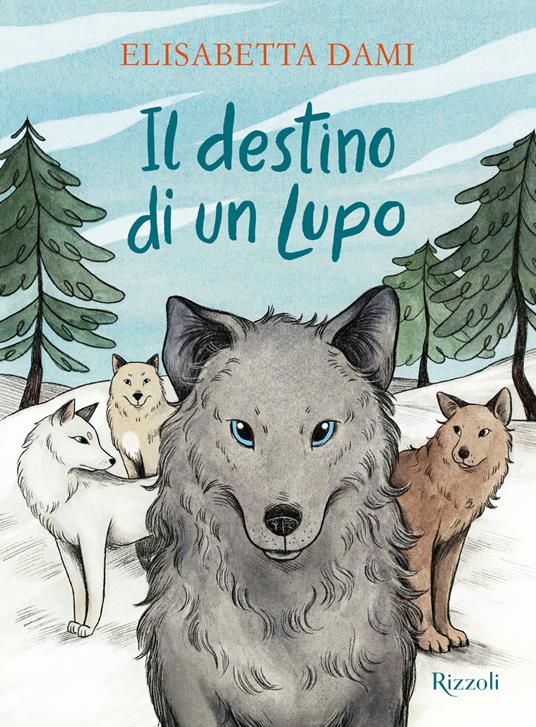 ELISABETTA DAMI

Il destino di un Lupo

Rizzoli